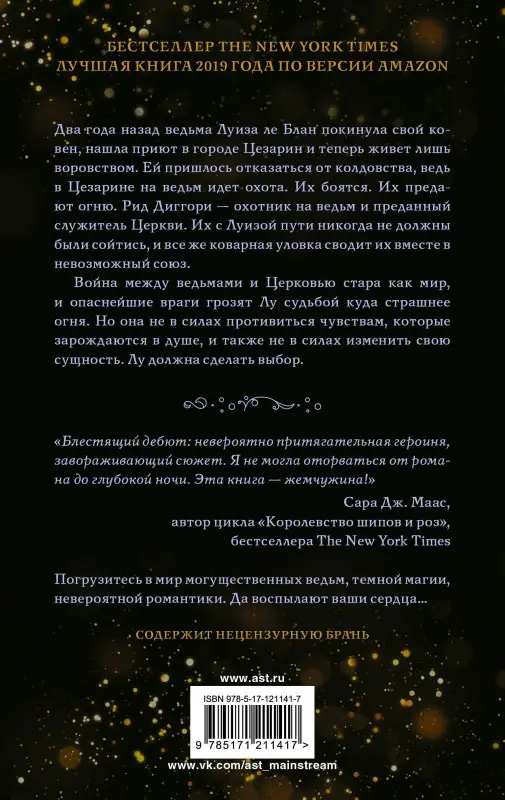 БЕСТСЕЛЛЕР THE NEW YORK TIMES
ЛУЧШАЯ КНИГА 2019 ГОДА ПО ВЕРСИИ AMAZON

Два года назад ведьма Луиза ле Блан покинула свой ковен, нашла приют в городе Цезарин и теперь живет лишь воровством. Ей пришлось отказаться от колдовства, ведь в Цезарине на ведьм идет охота. Их боятся. Их предают огню. Рид Диггори — охотник на ведьм и преданный служитель Церкви. Их с Луизой пути никогда не должны были сойтись, и все же коварная уловка сводит их вместе в невозможный союз.

Война между ведьмами и Церковью стара как мир, и опаснейшие враги грозят Лу судьбой куда страшнее огня. Но она не в силах противиться чувствам, которые зарождаются в душе, и также не в силах изменить свою сущность. Лу должна сделать выбор.

«Блестящий дебют: невероятно притягательная героиня, завораживающий сюжет. Я не могла оторваться от романа до глубокой ночи. Эта книга — жемчужина!»
Сара Дж. Маас,
автор цикла «Королевство шипов и роз»,
бестселлера The New York Times

Погрузитесь в мир могущественных ведьм, темной магии, невероятной романтики. Да воспылают ваши сердца...

СОДЕРЖИТ НЕЦЕНЗУРНУЮ БРАНЬ

www.ast.ru

ISBN 978-5-17-121141-7

9 785171 211417 >

www.vk.com/ast_mainstream